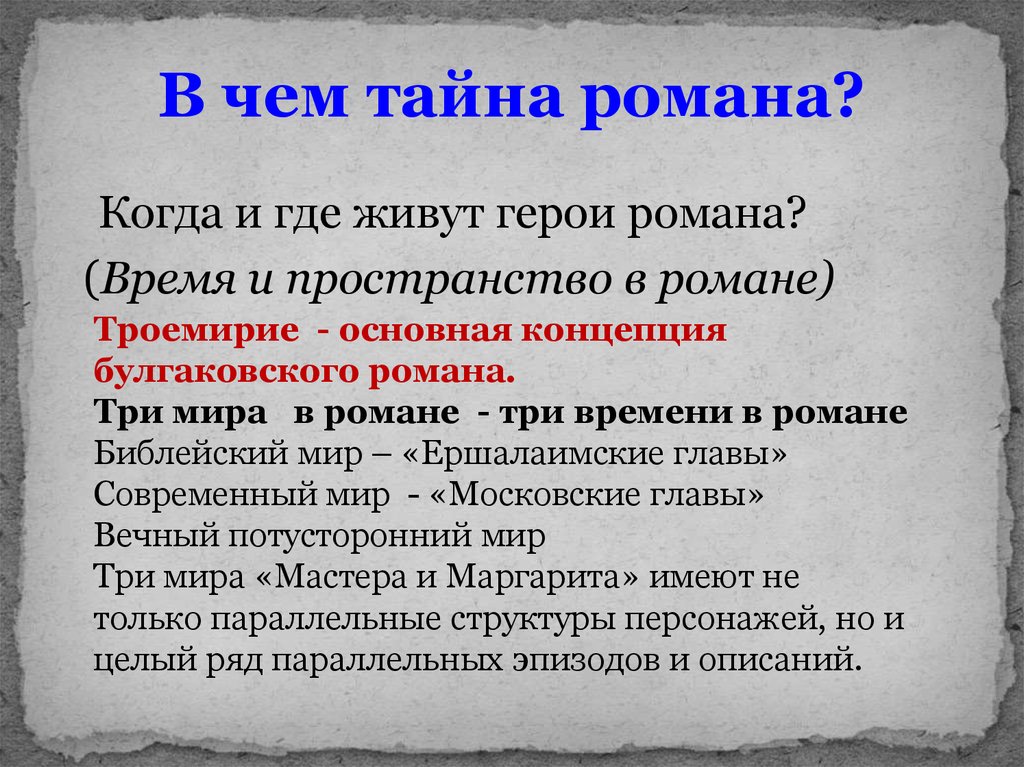 В чем тайна романа?

Когда и где живут герои романа?

(Время и пространство в романе)

Троемирие - основная концепция булгаковского романа.

Три мира в романе - три времени в романе
Библейский мир – «Ершалаимские главы»
Современный мир - «Московские главы»
Вечный потусторонний мир
Три мира «Мастера и Маргарита» имеют не только параллельные структуры персонажей, но и целый ряд параллельных эпизодов и описаний.